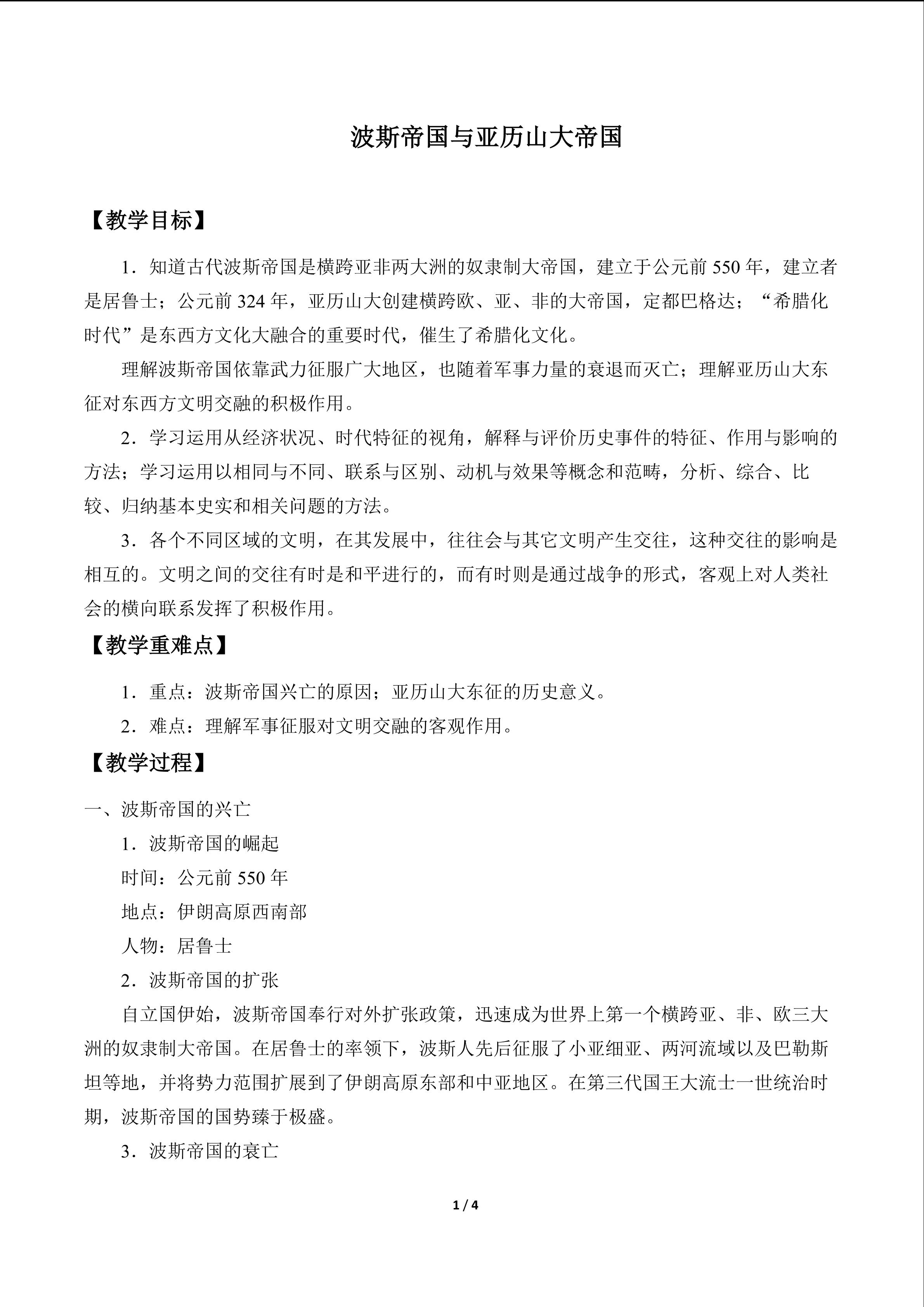 波斯帝国与亚历山大帝国

【教学目标】

1．知道古代波斯帝国是横跨亚非两大洲的奴隶制大帝国，建立于公元前550年，建立者是居鲁士；公元前324年，亚历山大创建横跨欧、亚、非的大帝国，定都巴格达；“希腊化时代”是东西方文化大融合的重要时代，催生了希腊化文化。

理解波斯帝国依靠武力征服广大地区，也随着军事力量的衰退而灭亡；理解亚历山大东征对东西方文明交融的积极作用。

2．学习运用从经济状况、时代特征的视角，解释与评价历史事件的特征、作用与影响的方法；学习运用以相同与不同、联系与区别、动机与效果等概念和范畴，分析、综合、比较、归纳基本史实和相关问题的方法。

3．各个不同区域的文明，在其发展中，往往会与其它文明产生交往，这种交往的影响是相互的。文明之间的交往有时是和平进行的，而有时则是通过战争的形式，客观上对人类社会的横向联系发挥了积极作用。

【教学重难点】

1．重点：波斯帝国兴亡的原因；亚历山大东征的历史意义。

2．难点：理解军事征服对文明交融的客观作用。

【教学过程】

一、波斯帝国的兴亡

1．波斯帝国的崛起

时间：公元前550年

地点：伊朗高原西南部

人物：居鲁士

2．波斯帝国的扩张

自立国伊始，波斯帝国奉行对外扩张政策，迅速成为世界上第一个横跨亚、非、欧三大洲的奴隶制大帝国。在居鲁士的率领下，波斯人先后征服了小亚细亚、两河流域以及巴勒斯坦等地，并将势力范围扩展到了伊朗高原东部和中亚地区。在第三代国王大流士一世统治时期，波斯帝国的国势臻于极盛。

3．波斯帝国的衰亡

1 / 4